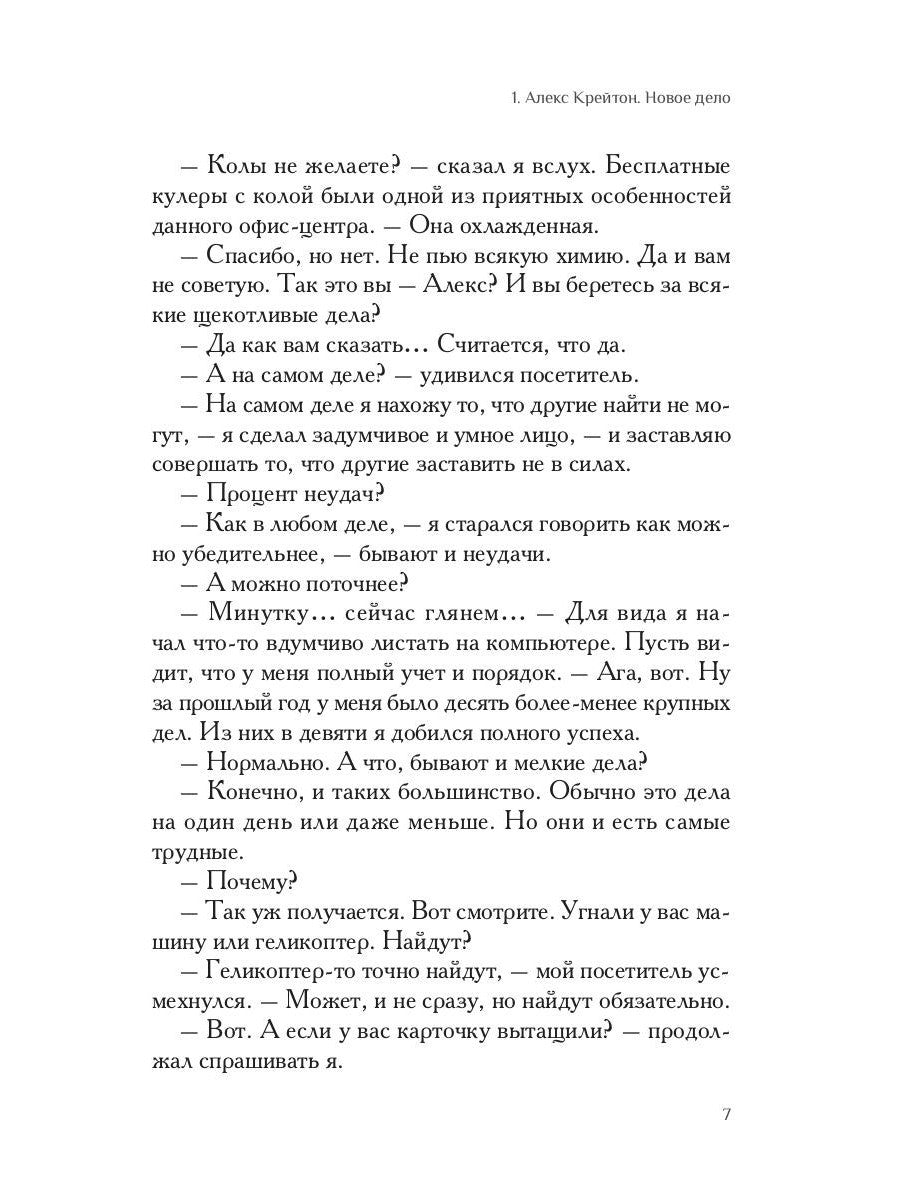 1. Алекс Крейтон. Новое дело

— Колы не желаете? — сказал я вслух. Бесплатные кулеры с колой были одной из приятных особенностей данного офис-центра. — Она охлажденная.

— Спасибо, но нет. Не пью всякую химию. Да и вам не советую. Так это вы — Алекс? И вы беретесь за всякие щекотливые дела?

— Да как вам сказать… Считается, что да.

— А на самом деле? — удивился посетитель.

— На самом деле я нахожу то, что другие найти не могут, — я сделал задумчивое и умное лицо, — и заставляю совершать то, что другие заставить не в силах.

— Процент неудач?

— Как в любом деле, — я старался говорить как можно убедительнее, — бывают и неудачи.

— А можно поточнее?

— Минутку… сейчас глянем… — Для вида я начал что-то вдумчиво листать на компьютере. Пусть видит, что у меня полный учет и порядок. — Ага, вот. Ну за прошлый год у меня было десять более-менее крупных дел. Из них в девяти я добился полного успеха.

— Нормально. А что, бывают и мелкие дела?

— Конечно, и таких большинство. Обычно это дела на один день или даже меньше. Но они и есть самые трудные.

— Почему?

— Так уж получается. Вот смотрите. Угнали у вас машину или геликоптер. Найдут?

— Геликоптер-то точно найдут, — мой посетитель усмехнулся. — Может, и не сразу, но найдут обязательно.

— Вот. А если у вас карточку вытащили? — продолжал спрашивать я.

7